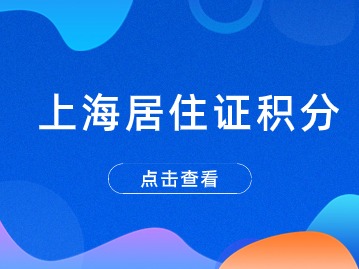 上海居住证积分

点击查看